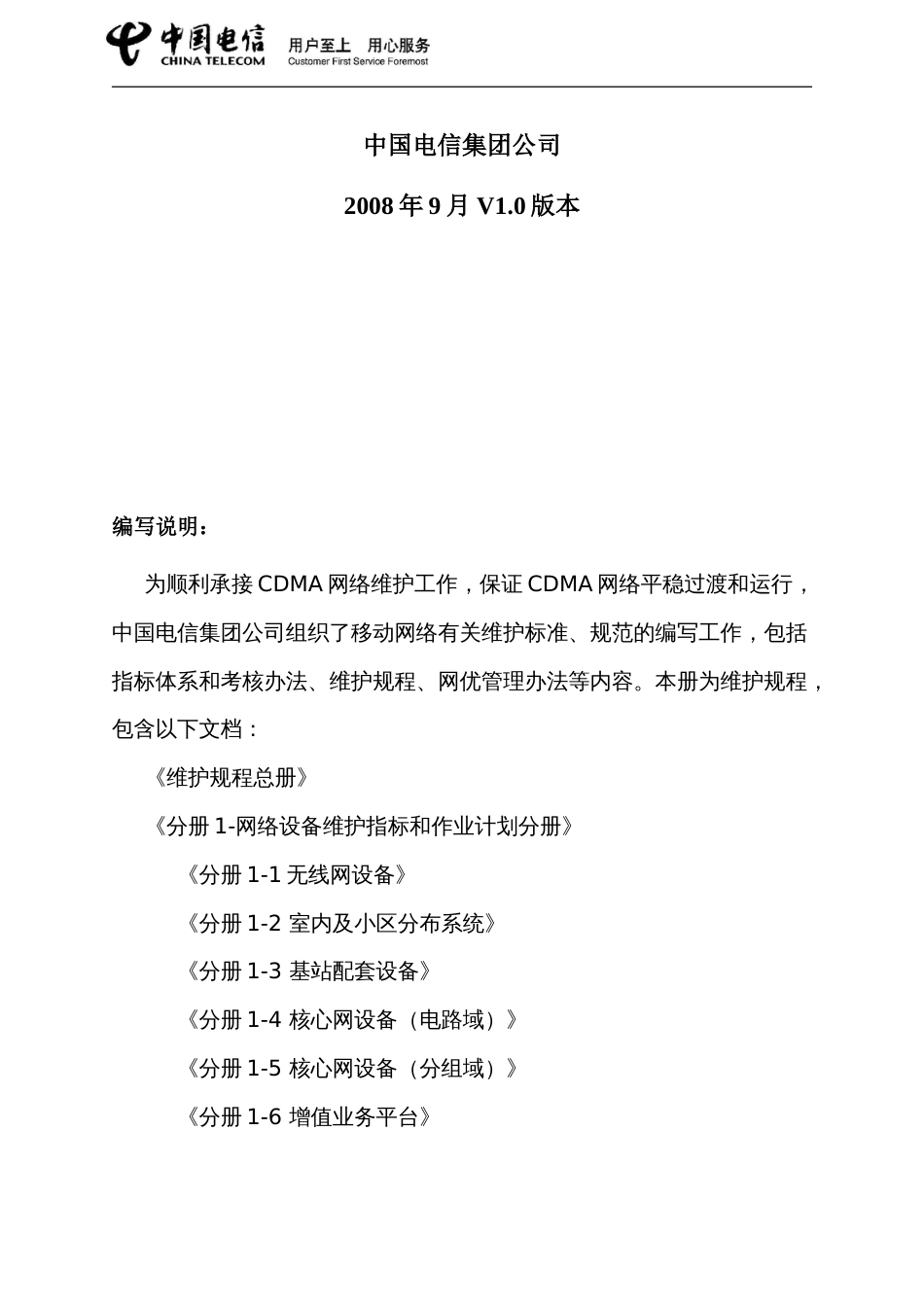 中国电信 CHINA TELECOM 用户至上 用心服务 Customer First Service Foremost

中国电信集团公司

2008 年 9 月 V1.0 版本

编写说明：

为顺利承接 CDMA 网络维护工作，保证 CDMA 网络平稳过渡和运行，中国电信集团公司组织了移动网络有关维护标准、规范的编写工作，包括指标体系和考核办法、维护规程、网优管理办法等内容。本册为维护规程，包含以下文档：

《维护规程总册》

《分册 1-网络设备维护指标和作业计划分册》

《分册 1-1 无线网设备》

《分册 1-2 室内及小区分布系统》

《分册 1-3 基站配套设备》

《分册 1-4 核心网设备（电路域）》

《分册 1-5 核心网设备（分组域）》

《分册 1-6 增值业务平台》